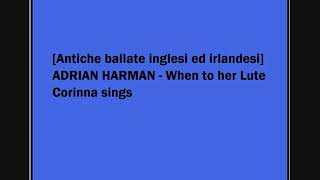 [Antiche ballate inglesi ed irlandesi] ADRIAN HARMAN - When to her Lute Corinna sings